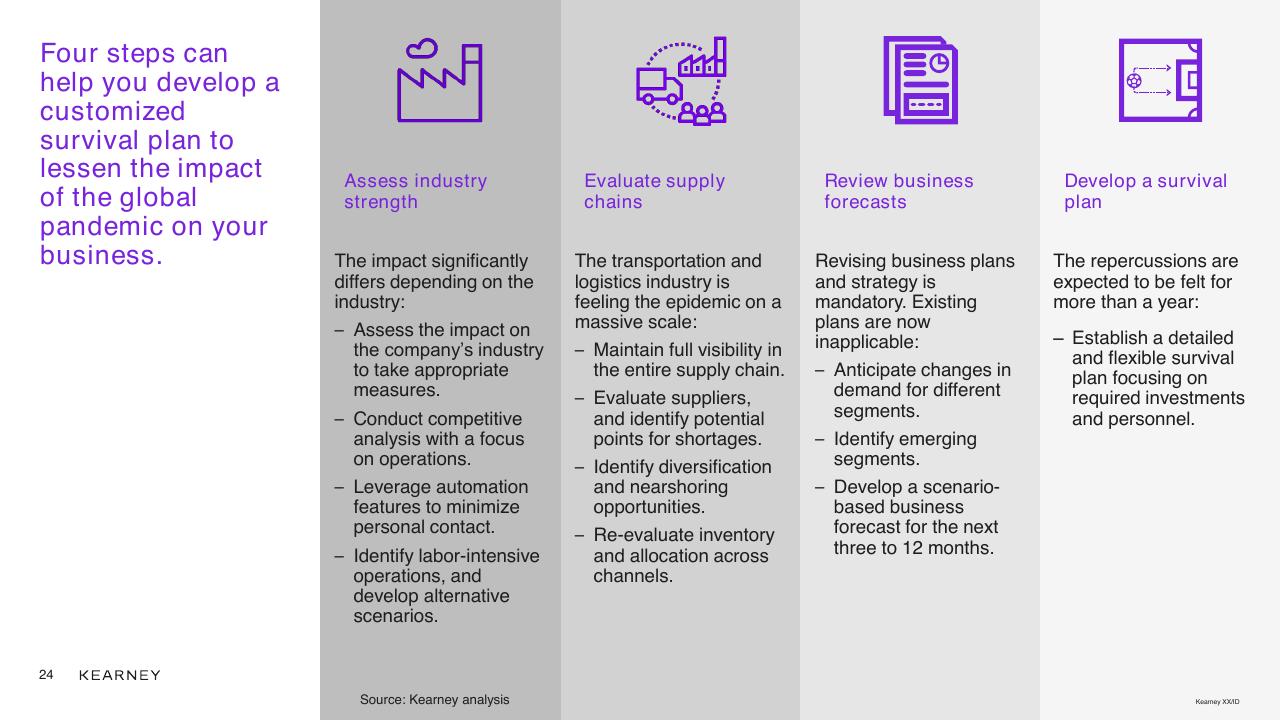 Four steps can help you develop a customized survival plan to lessen the impact of the global pandemic on your business.

Assess industry strength

The impact significantly differs depending on the industry:

– Assess the impact on the company's industry to take appropriate measures.
– Conduct competitive analysis with a focus on operations.
– Leverage automation features to minimize personal contact.
– Identify labor-intensive operations, and develop alternative scenarios.

Evaluate supply chains

The transportation and logistics industry is feeling the epidemic on a massive scale:

– Maintain full visibility in the entire supply chain.
– Evaluate suppliers, and identify potential points for shortages.
– Identify diversification and nearshoring opportunities.
– Re-evaluate inventory and allocation across channels.

Review business forecasts

Revising business plans and strategy is mandatory. Existing plans are now inapplicable:

– Anticipate changes in demand for different segments.
– Identify emerging segments.
– Develop a scenario-based business forecast for the next three to 12 months.

Develop a survival plan

The repercussions are expected to be felt for more than a year:

– Establish a detailed and flexible survival plan focusing on required investments and personnel.

24 KEARNEY

Source: Kearney analysis

Kearney XX/ID